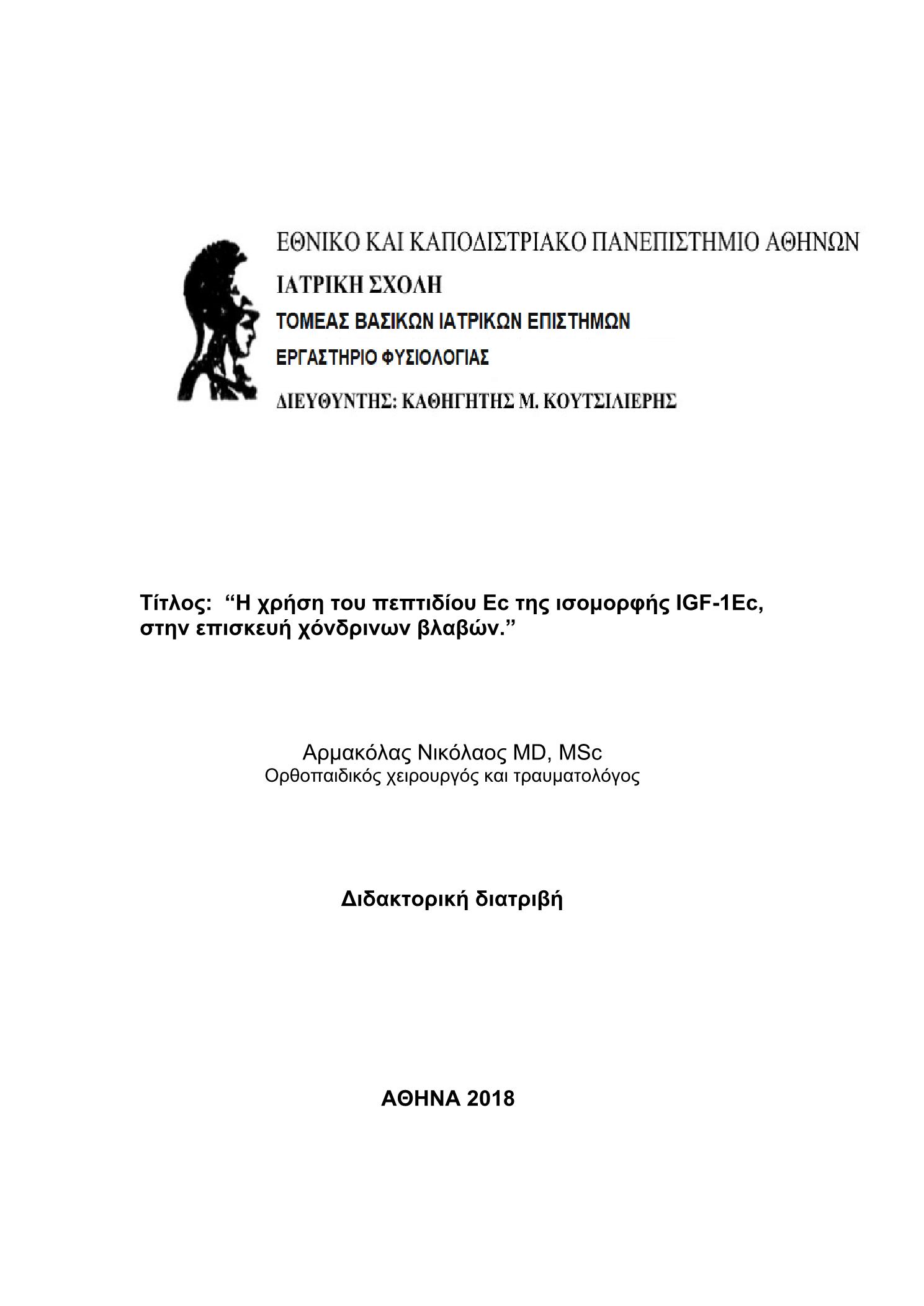 ΕΘΝΙΚΟ ΚΑΙ ΚΑΠΟΔΙΣΤΡΙΑΚΟ ΠΑΝΕΠΙΣΤΗΜΙΟ ΑΘΗΝΩΝ
ΙΑΤΡΙΚΗ ΣΧΟΛΗ
ΤΟΜΕΑΣ ΒΑΣΙΚΩΝ ΙΑΤΡΙΚΩΝ ΕΠΙΣΤΗΜΩΝ
ΕΡΓΑΣΤΗΡΙΟ ΦΥΣΙΟΛΟΓΙΑΣ
ΔΙΕΥΘΥΝΤΗΣ: ΚΑΘΗΓΗΤΗΣ Μ. ΚΟΥΤΣΙΛΙΕΡΗΣ

Τίτλος: “Η χρήση του πεπτιδίου Ec της ισομορφής IGF-1Ec, στην επισκευή χόνδρινων βλαβών.”

Αρμακόλας Νικόλαος MD, MSc
Ορθοπαιδικός χειρουργός και τραυματολόγος

Διδακτορική διατριβή

ΑΘΗΝΑ 2018